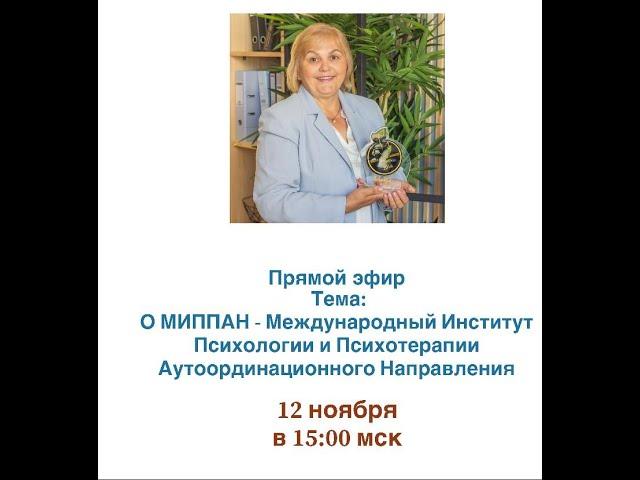 Прямой эфир
Тема:
О МИППАН - Международный Институт Психологии и Психотерапии Аутоординационного Направления

12 ноября
в 15:00 мск